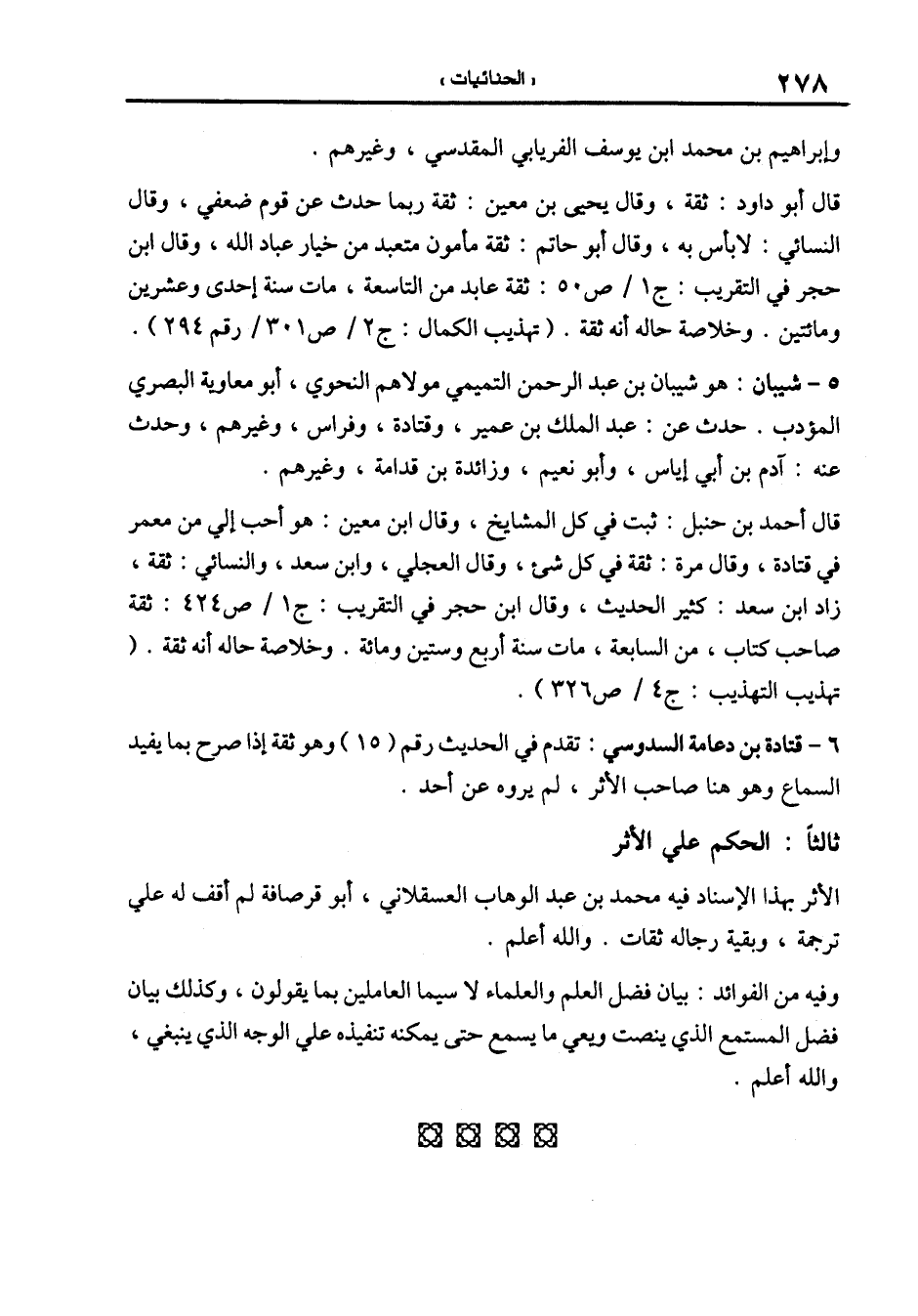 ٢٧٨ « الحنائيات »

وإبراهيم بن محمد ابن يوسف الفريابي المقدسي ، وغيرهم .

قال أبو داود : ثقة ، وقال يحيى بن معين : ثقة ربما حدث عن قوم ضعفي ، وقال النسائي : لابأس به ، وقال أبو حاتم : ثقة مأمون متعبد من خيار عباد الله ، وقال ابن حجر في التقريب : ج١ / ص٥٠ : ثقة عابد من التاسعة ، مات سنة إحدى وعشرين ومائتين . وخلاصة حاله أنه ثقة . ( تهذيب الكمال : ج٢ / ص٣٠١ / رقم ٢٩٤ ) .

٥ - شيبان : هو شيبان بن عبد الرحمن التميمي مولاهم النحوي ، أبو معاوية البصري المؤدب . حدث عن : عبد الملك بن عمير ، وقتادة ، وفراس ، وغيرهم ، وحدث عنه : آدم بن أبي إياس ، وأبو نعيم ، وزائدة بن قدامة ، وغيرهم .

قال أحمد بن حنبل : ثبت في كل المشايخ ، وقال ابن معين : هو أحب إلي من معمر في قتادة ، وقال مرة : ثقة في كل شئ ، وقال العجلي ، وابن سعد ، والنسائي : ثقة ، زاد ابن سعد : كثير الحديث ، وقال ابن حجر في التقريب : ج١ / ص٤٢٤ : ثقة صاحب كتاب ، من السابعة ، مات سنة أربع وستين ومائة . وخلاصة حاله أنه ثقة . ( تهذيب التهذيب : ج٤ / ص٣٢٦ ) .

٦ - قتادة بن دعامة السدوسي : تقدم في الحديث رقم ( ١٥ ) وهو ثقة إذا صرح بما يفيد السماع وهو هنا صاحب الأثر ، لم يروه عن أحد .

ثالثاً : الحكم علي الأثر

الأثر بهذا الإسناد فيه محمد بن عبد الوهاب العسقلاني ، أبو قرصافة لم أقف له علي ترجمة ، وبقية رجاله ثقات . والله أعلم .

وفيه من الفوائد : بيان فضل العلم والعلماء لا سيما العاملين بما يقولون ، وكذلك بيان فضل المستمع الذي ينصت ويعي ما يسمع حتى يمكنه تنفيذه علي الوجه الذي ينبغي ، والله أعلم .